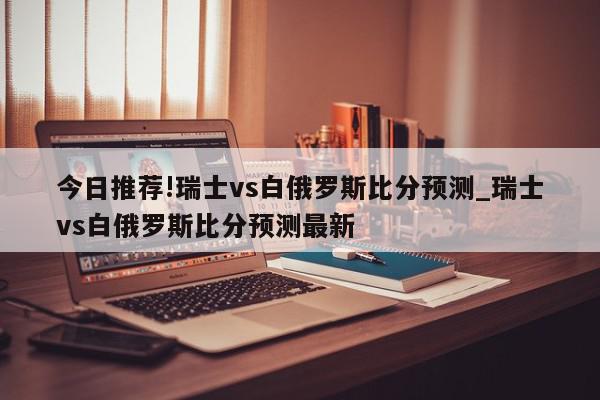 今日推荐!瑞士vs白俄罗斯比分预测_瑞士vs白俄罗斯比分预测最新